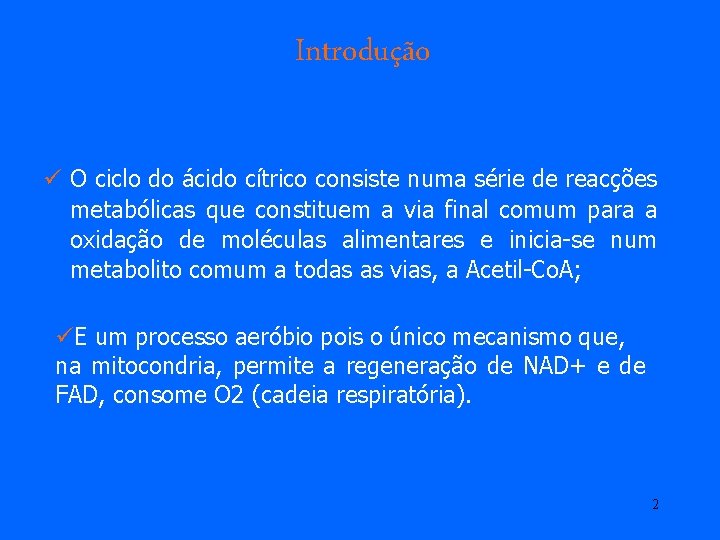 Introdução

✓ O ciclo do ácido cítrico consiste numa série de reacções metabólicas que constituem a via final comum para a oxidação de moléculas alimentares e inicia-se num metabolito comum a todas as vias, a Acetil-CoA;

✓E um processo aeróbio pois o único mecanismo que, na mitocondria, permite a regeneração de NAD+ e de FAD, consome O2 (cadeia respiratória).

2